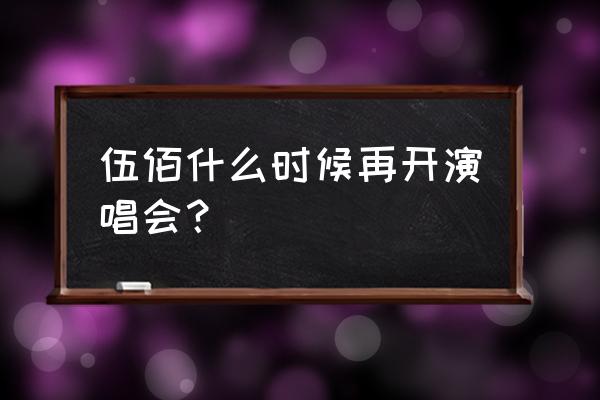 伍佰什么时候再开演唱会？